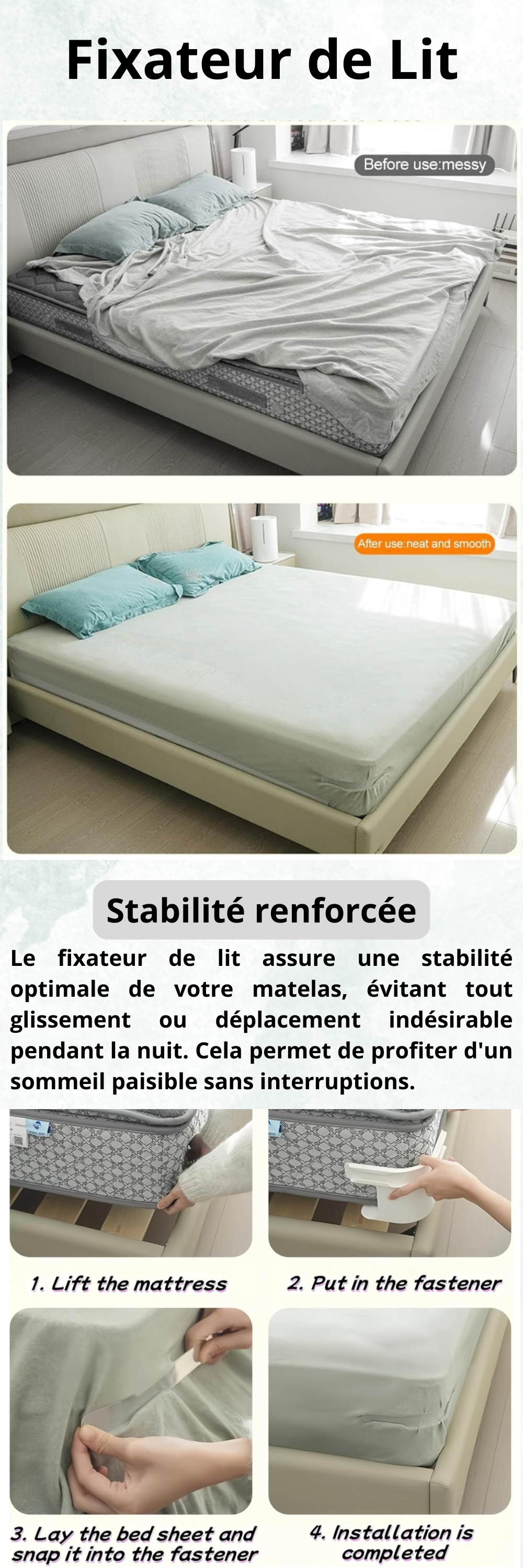 Fixateur de Lit

Before use:messy

After use:neat and smooth

Stabilité renforcée

Le fixateur de lit assure une stabilité optimale de votre matelas, évitant tout glissement ou déplacement indésirable pendant la nuit. Cela permet de profiter d'un sommeil paisible sans interruptions.

1. Lift the mattress

2. Put in the fastener

3. Lay the bed sheet and snap it into the fastener

4. Installation is completed